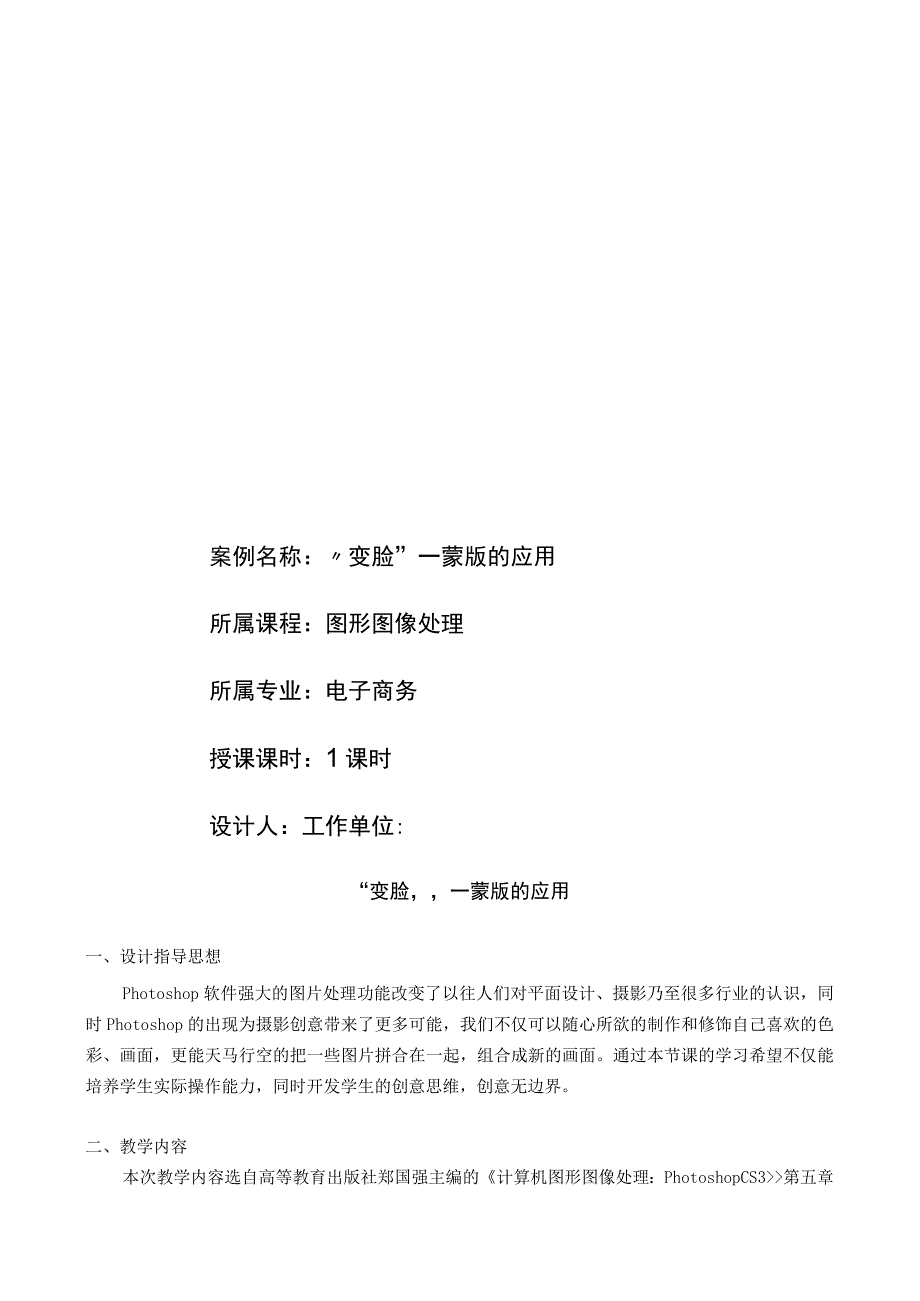 案例名称：〃变脸”一蒙版的应用

所属课程：图形图像处理

所属专业：电子商务

授课课时：1课时

设计人：工作单位:

“变脸，，一蒙版的应用

一、设计指导思想

Photoshop软件强大的图片处理功能改变了以往人们对平面设计、摄影乃至很多行业的认识，同时Photoshop的出现为摄影创意带来了更多可能，我们不仅可以随心所欲的制作和修饰自己喜欢的色彩、画面，更能天马行空的把一些图片拼合在一起，组合成新的画面。通过本节课的学习希望不仅能培养学生实际操作能力，同时开发学生的创意思维，创意无边界。

二、教学内容

本次教学内容选自高等教育出版社郑国强主编的《计算机图形图像处理：PhotoshopCS3>>第五章